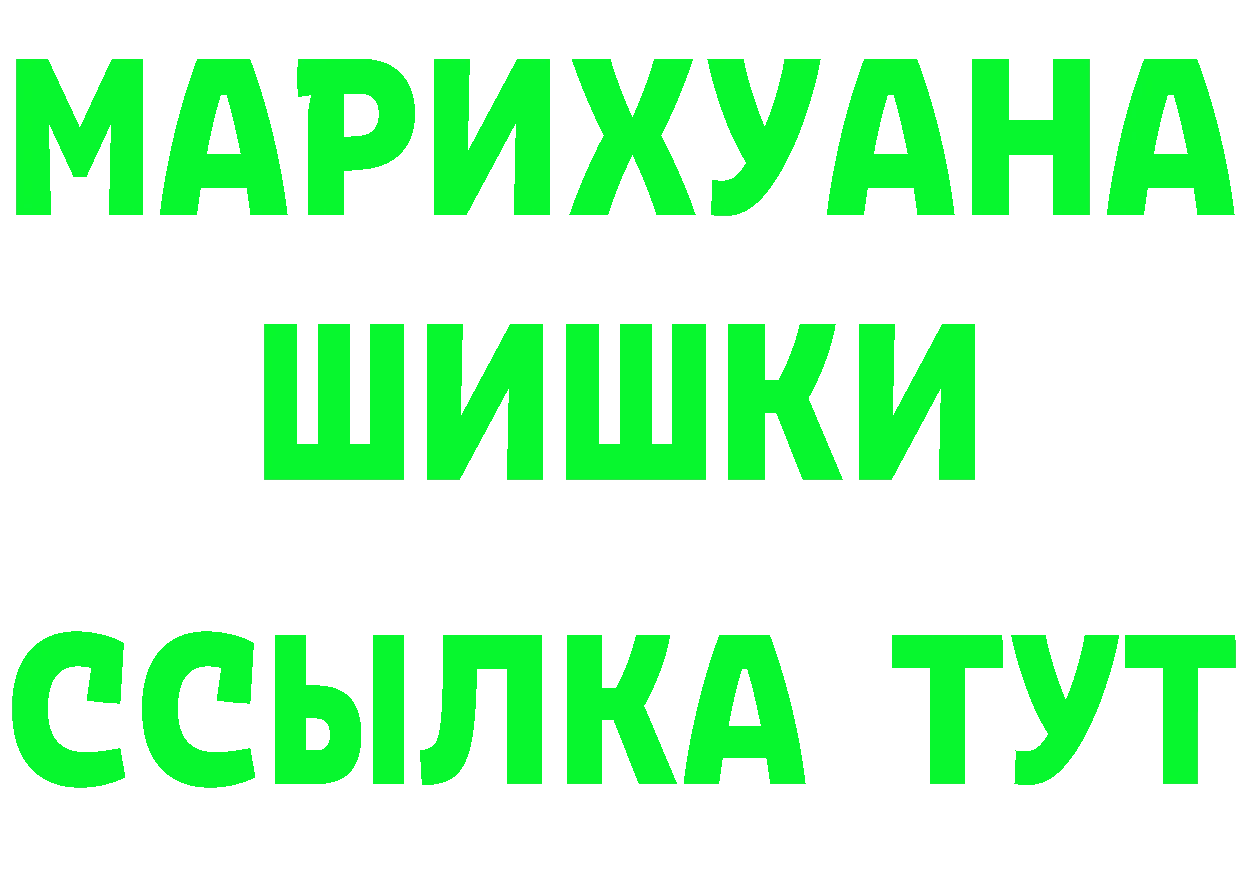 МАРИХУАНА
ШИШКИ
ССЫЛКА ТУТ